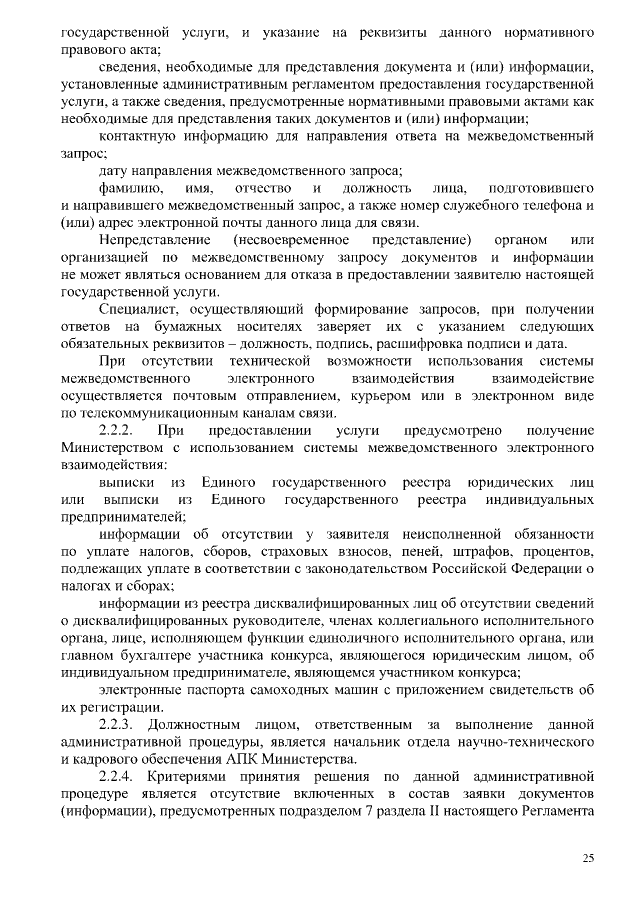 государственной услуги, и указание на реквизиты данного нормативного правового акта;

сведения, необходимые для представления документа и (или) информации, установленные административным регламентом предоставления государственной услуги, а также сведения, предусмотренные нормативными правовыми актами как необходимые для представления таких документов и (или) информации;

контактную информацию для направления ответа на межведомственный запрос;

дату направления межведомственного запроса;

фамилию, имя, отчество и должность лица, подготовившего и направившего межведомственный запрос, а также номер служебного телефона и (или) адрес электронной почты данного лица для связи.

Непредставление (несвоевременное представление) органом или организацией по межведомственному запросу документов и информации не может являться основанием для отказа в предоставлении заявителю настоящей государственной услуги.

Специалист, осуществляющий формирование запросов, при получении ответов на бумажных носителях заверяет их с указанием следующих обязательных реквизитов – должность, подпись, расшифровка подписи и дата.

При отсутствии технической возможности использования системы межведомственного электронного взаимодействия взаимодействие осуществляется почтовым отправлением, курьером или в электронном виде по телекоммуникационным каналам связи.

2.2.2. При предоставлении услуги предусмотрено получение Министерством с использованием системы межведомственного электронного взаимодействия:

выписки из Единого государственного реестра юридических лиц или выписки из Единого государственного реестра индивидуальных предпринимателей;

информации об отсутствии у заявителя неисполненной обязанности по уплате налогов, сборов, страховых взносов, пеней, штрафов, процентов, подлежащих уплате в соответствии с законодательством Российской Федерации о налогах и сборах;

информации из реестра дисквалифицированных лиц об отсутствии сведений о дисквалифицированных руководителе, членах коллегиального исполнительного органа, лице, исполняющем функции единоличного исполнительного органа, или главном бухгалтере участника конкурса, являющегося юридическим лицом, об индивидуальном предпринимателе, являющемся участником конкурса;

электронные паспорта самоходных машин с приложением свидетельств об их регистрации.

2.2.3. Должностным лицом, ответственным за выполнение данной административной процедуры, является начальник отдела научно-технического и кадрового обеспечения АПК Министерства.

2.2.4. Критериями принятия решения по данной административной процедуре является отсутствие включенных в состав заявки документов (информации), предусмотренных подразделом 7 раздела II настоящего Регламента

25